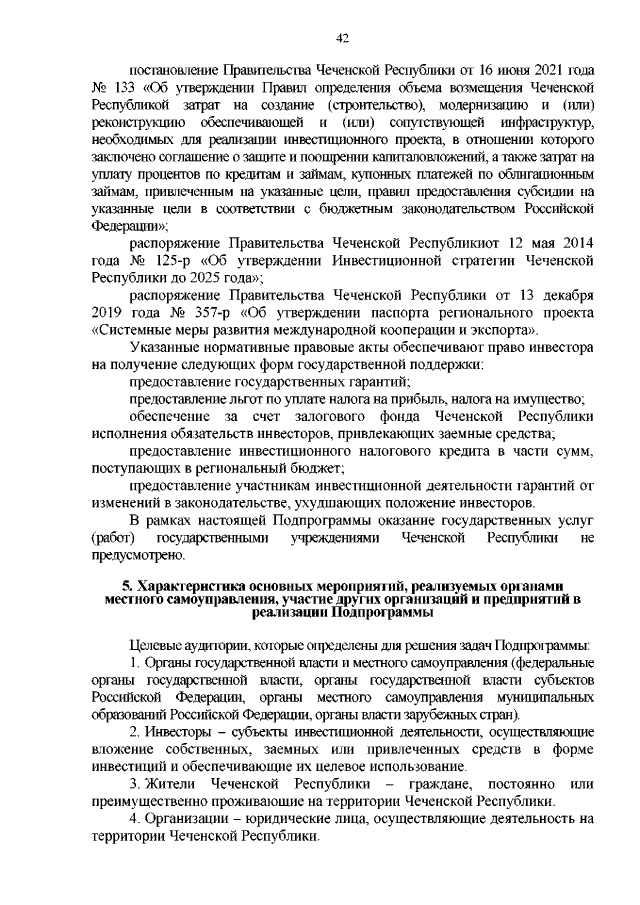 42

постановление Правительства Чеченской Республики от 16 июня 2021 года № 133 «Об утверждении Правил определения объема возмещения Чеченской Республикой затрат на создание (строительство), модернизацию и (или) реконструкцию обеспечивающей и (или) сопутствующей инфраструктур, необходимых для реализации инвестиционного проекта, в отношении которого заключено соглашение о защите и поощрении капиталовложений, а также затрат на уплату процентов по кредитам и займам, купонных платежей по облигационным займам, привлеченным на указанные цели, правил предоставления субсидии на указанные цели в соответствии с бюджетным законодательством Российской Федерации»;

распоряжение Правительства Чеченской Республикиот 12 мая 2014 года № 125-р «Об утверждении Инвестиционной стратегии Чеченской Республики до 2025 года»;

распоряжение Правительства Чеченской Республики от 13 декабря 2019 года № 357-р «Об утверждении паспорта регионального проекта «Системные меры развития международной кооперации и экспорта».

Указанные нормативные правовые акты обеспечивают право инвестора на получение следующих форм государственной поддержки:

предоставление государственных гарантий;

предоставление льгот по уплате налога на прибыль, налога на имущество;

обеспечение за счет залогового фонда Чеченской Республики исполнения обязательств инвесторов, привлекающих заемные средства;

предоставление инвестиционного налогового кредита в части сумм, поступающих в региональный бюджет;

предоставление участникам инвестиционной деятельности гарантий от изменений в законодательстве, ухудшающих положение инвесторов.

В рамках настоящей Подпрограммы оказание государственных услуг (работ) государственными учреждениями Чеченской Республики не предусмотрено.

5. Характеристика основных мероприятий, реализуемых органами местного самоуправления, участие других организаций и предприятий в реализации Подпрограммы

Целевые аудитории, которые определены для решения задач Подпрограммы:

1. Органы государственной власти и местного самоуправления (федеральные органы государственной власти, органы государственной власти субъектов Российской Федерации, органы местного самоуправления муниципальных образований Российской Федерации, органы власти зарубежных стран).

2. Инвесторы – субъекты инвестиционной деятельности, осуществляющие вложение собственных, заемных или привлеченных средств в форме инвестиций и обеспечивающие их целевое использование.

3. Жители Чеченской Республики – граждане, постоянно или преимущественно проживающие на территории Чеченской Республики.

4. Организации – юридические лица, осуществляющие деятельность на территории Чеченской Республики.